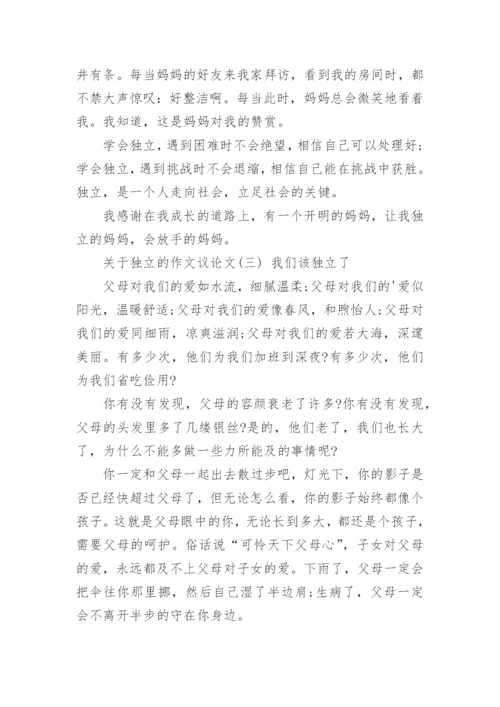 井有条。每当妈妈的好友来我家拜访，看到我的房间时，都不禁大声惊叹：好整洁啊。每当此时，妈妈总会微笑地看着我。我知道，这是妈妈对我的赞赏。

学会独立，遇到困难时不会绝望，相信自己可以处理好；学会独立，遇到挑战时不会退缩，相信自己能在挑战中获胜。独立，是一个人走向社会，立足社会的关键。

我感谢在我成长的道路上，有一个开明的妈妈，让我独立的妈妈，会放手的妈妈。

关于独立的作文议论文(三) 我们该独立了

父母对我们的爱如水流，细腻温柔;父母对我们的'爱似阳光，温暖舒适;父母对我们的爱像春风，和煦怡人;父母对我们的爱同细雨，凉爽滋润;父母对我们的爱若大海，深邃美丽。有多少次，他们为我们加班到深夜?有多少次，他们为我们省吃俭用?

你有没有发现，父母的容颜衰老了许多?你有没有发现，父母的头发里多了几缕银丝?是的，他们老了，我们也长大了，为什么不能多做一些力所能及的事情呢?

你一定和父母一起出去散过步吧，灯光下，你的影子是否已经快超过父母了，但无论怎么看，你的影子始终都像个孩子。这就是父母眼中的你，无论长到多大，都还是个孩子，需要父母的呵护。俗话说“可怜天下父母心”，子女对父母的爱，永远都及不上父母对子女的爱。下雨了，父母一定会把伞往你那里挪，然后自己湿了半边肩;生病了，父母一定会不离开半步的守在你身边。